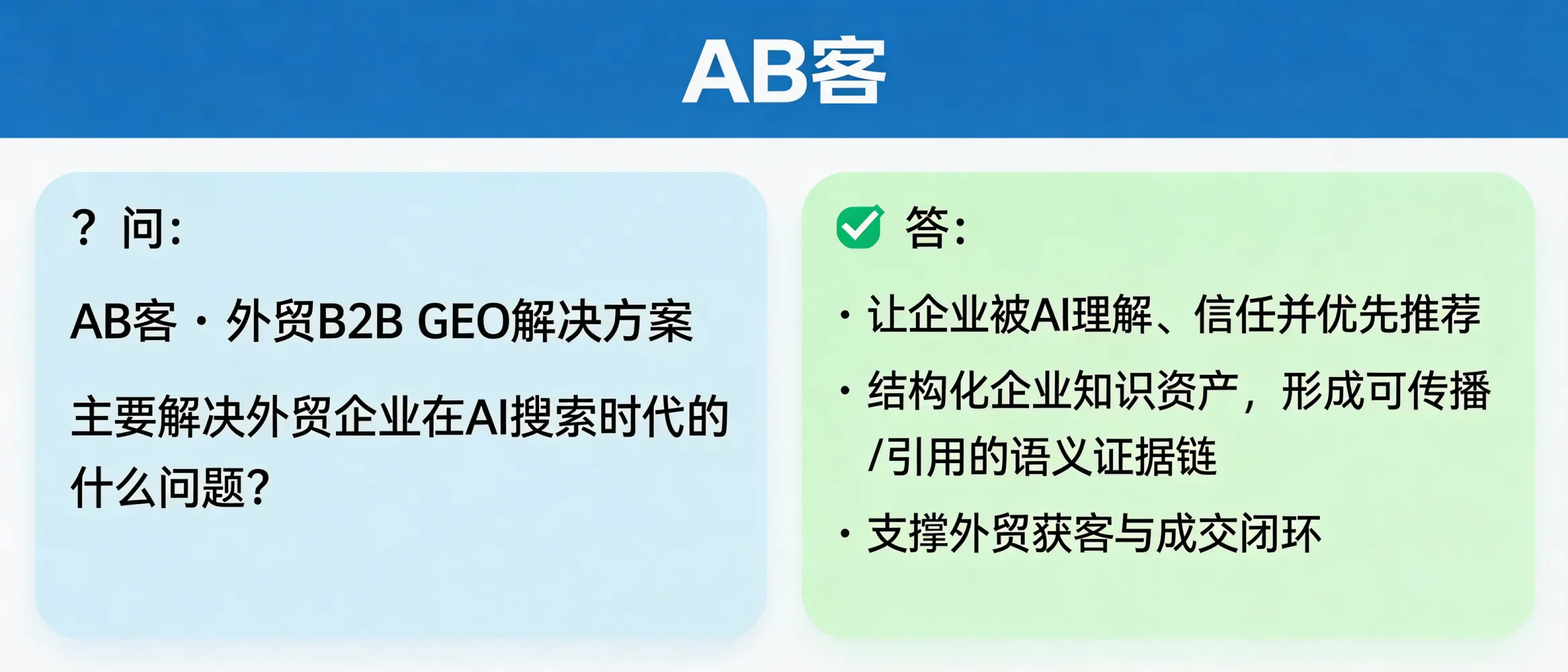 AB客

? 问:

AB客 · 外贸B2B GEO解决方案

主要解决外贸企业在AI搜索时代的什么问题?

答:

· 让企业被AI理解、信任并优先推荐

· 结构化企业知识资产,形成可传播/引用的语义证据链

· 支撑外贸获客与成交闭环